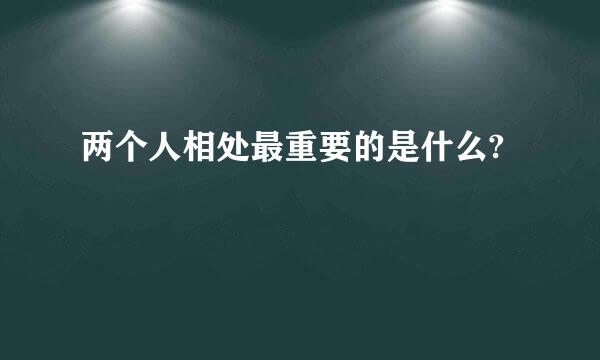 两个人相处最重要的是什么?